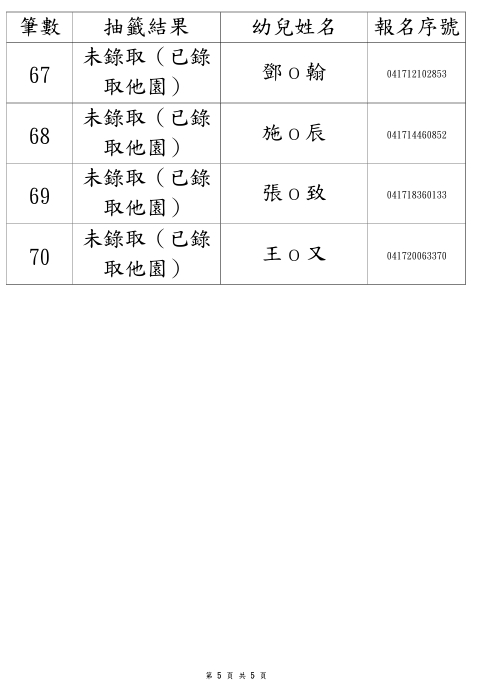 | 筆數 | 抽籤結果 | 幼兒姓名 | 報名序號 |
|---|---|---|---|
| 67 | 未錄取（已錄取他園） | 鄧 O 翰 | 041712102853 |
| 68 | 未錄取（已錄取他園） | 施 O 辰 | 041714460852 |
| 69 | 未錄取（已錄取他園） | 張 O 致 | 041718360133 |
| 70 | 未錄取（已錄取他園） | 王 O 又 | 041720063370 |

第 5 頁 共 5 頁